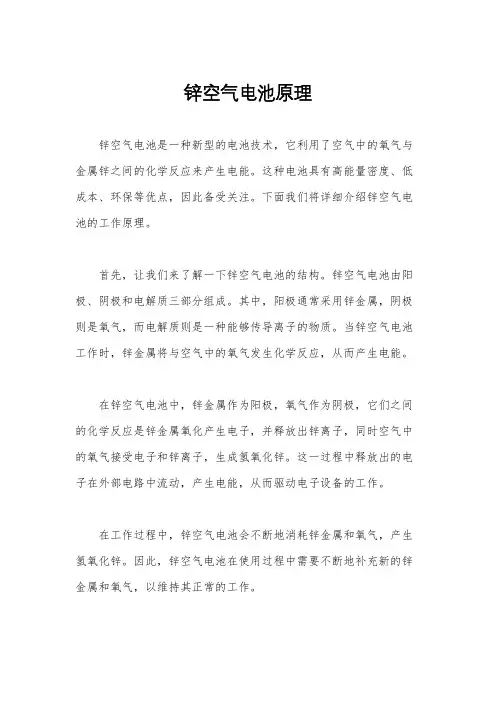 锌空气电池原理

锌空气电池是一种新型的电池技术，它利用了空气中的氧气与金属锌之间的化学反应来产生电能。这种电池具有高能量密度、低成本、环保等优点，因此备受关注。下面我们将详细介绍锌空气电池的工作原理。

首先，让我们来了解一下锌空气电池的结构。锌空气电池由阳极、阴极和电解质三部分组成。其中，阳极通常采用锌金属，阴极则是氧气，而电解质则是一种能够传导离子的物质。当锌空气电池工作时，锌金属将与空气中的氧气发生化学反应，从而产生电能。

在锌空气电池中，锌金属作为阳极，氧气作为阴极，它们之间的化学反应是锌金属氧化产生电子，并释放出锌离子，同时空气中的氧气接受电子和锌离子，生成氢氧化锌。这一过程中释放出的电子在外部电路中流动，产生电能，从而驱动电子设备的工作。

在工作过程中，锌空气电池会不断地消耗锌金属和氧气，产生氢氧化锌。因此，锌空气电池在使用过程中需要不断地补充新的锌金属和氧气，以维持其正常的工作。